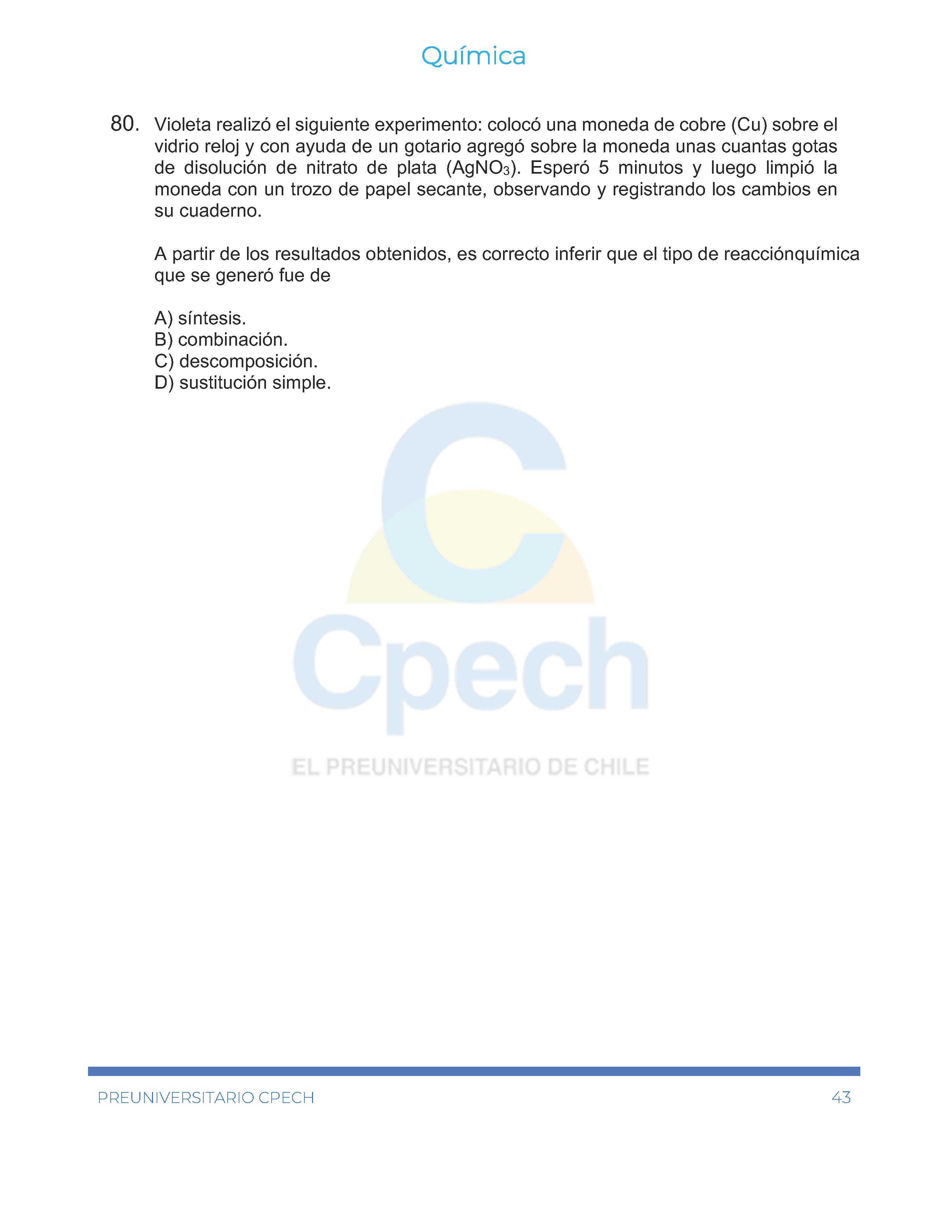 Química

80. Violeta realizó el siguiente experimento: colocó una moneda de cobre (Cu) sobre el vidrio reloj y con ayuda de un gotario agregó sobre la moneda unas cuantas gotas de disolución de nitrato de plata ($AgNO_3$). Esperó 5 minutos y luego limpió la moneda con un trozo de papel secante, observando y registrando los cambios en su cuaderno.

A partir de los resultados obtenidos, es correcto inferir que el tipo de reacciónquímica que se generó fue de

A) síntesis.
B) combinación.
C) descomposición.
D) sustitución simple.

Cpech
EL PREUNIVERSITARIO DE CHILE

PREUNIVERSITARIO CPECH 43